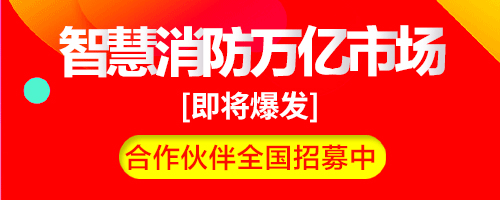 智慧消防万亿市场

[即将爆发]

合作伙伴全国招募中